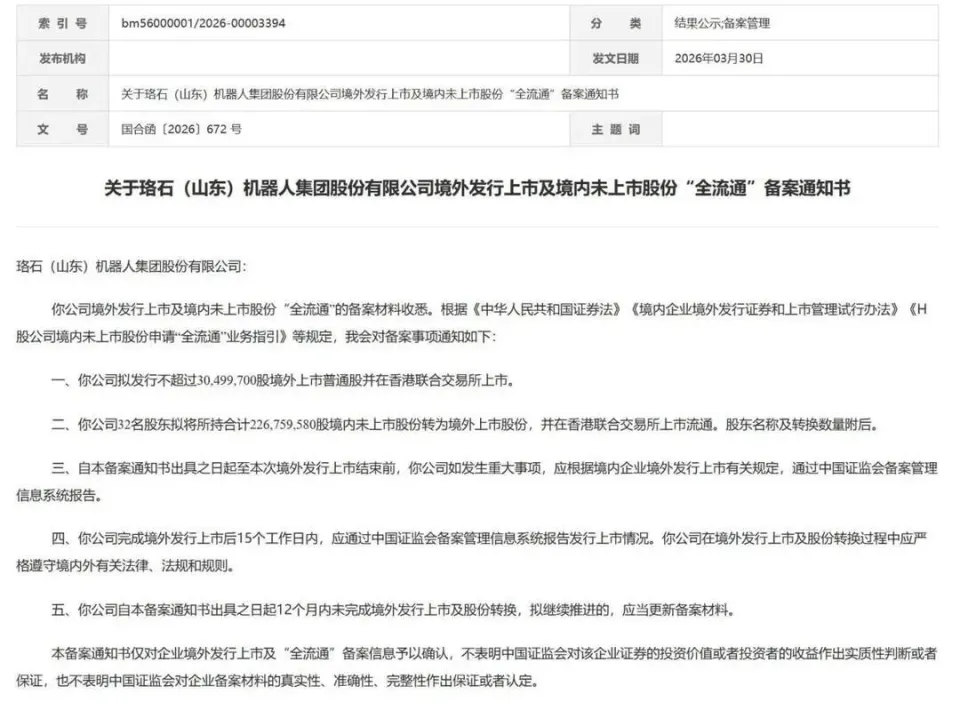 | 索 引 号 | bm56000001/2026-00003394 | 分 类 | 结果公示;备案管理 |
|---|---|---|---|
| 发布机构 | | 发文日期 | 2026年03月30日 |
| 名 称 | 关于珞石（山东）机器人集团股份有限公司境外发行上市及境内未上市股份“全流通”备案通知书 | | |
| 文 号 | 国合函〔2026〕672 号 | 主 题 词 | |

关于珞石（山东）机器人集团股份有限公司境外发行上市及境内未上市股份“全流通”备案通知书

珞石（山东）机器人集团股份有限公司：

你公司境外发行上市及境内未上市股份“全流通”的备案材料收悉。根据《中华人民共和国证券法》《境内企业境外发行证券和上市管理试行办法》《H股公司境内未上市股份申请“全流通”业务指引》等规定，我会对备案事项通知如下：

一、你公司拟发行不超过30,499,700股境外上市普通股并在香港联合交易所上市。

二、你公司32名股东拟将所持合计226,759,580股境内未上市股份转为境外上市股份，并在香港联合交易所上市流通。股东名称及转换数量附后。

三、自本备案通知书出具之日起至本次境外发行上市结束前，你公司如发生重大事项，应根据境内企业境外发行上市有关规定，通过中国证监会备案管理信息系统报告。

四、你公司完成境外发行上市后15个工作日内，应通过中国证监会备案管理信息系统报告发行上市情况。你公司在境外发行上市及股份转换过程中应严格遵守境内外有关法律、法规和规则。

五、你公司自本备案通知书出具之日起12个月内未完成境外发行上市及股份转换，拟继续推进的，应当更新备案材料。

本备案通知书仅对企业境外发行上市及“全流通”备案信息予以确认，不表明中国证监会对该企业证券的投资价值或者投资者的收益作出实质性判断或者保证，也不表明中国证监会对企业备案材料的真实性、准确性、完整性作出保证或者认定。